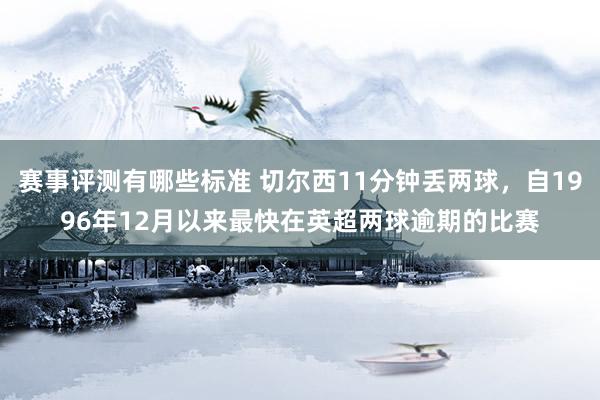 赛事评测有哪些标准 切尔西11分钟丢两球，自1996年12月以来最快在英超两球逾期的比赛